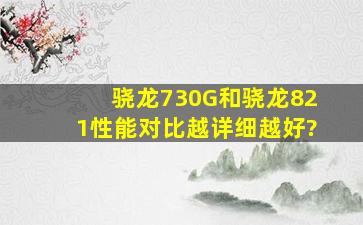 骁龙730G和骁龙821性能对比越详细越好?